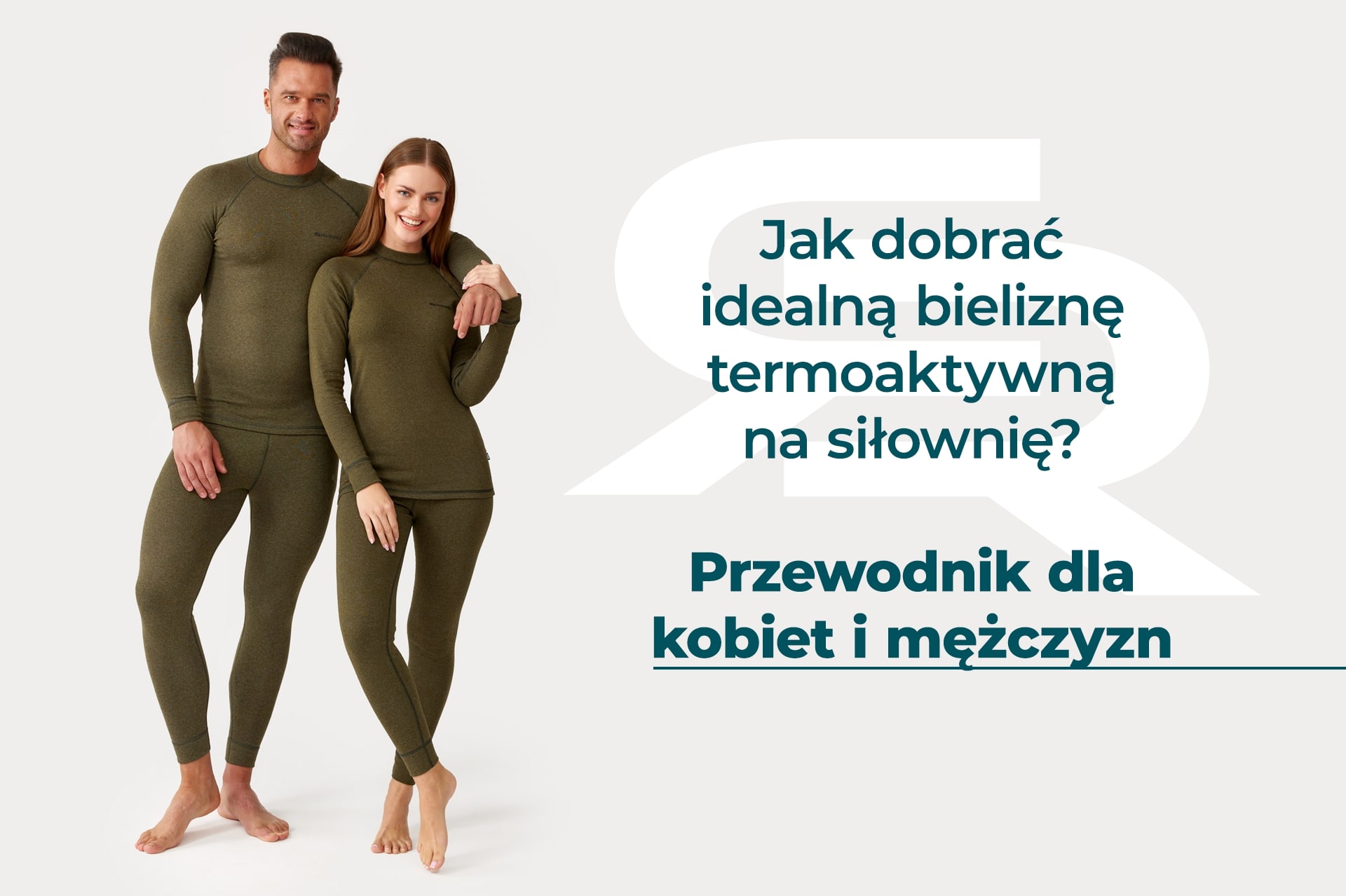 Jak dobrać idealną bieliznę termoaktywną na siłownię?

Przewodnik dla kobiet i mężczyzn